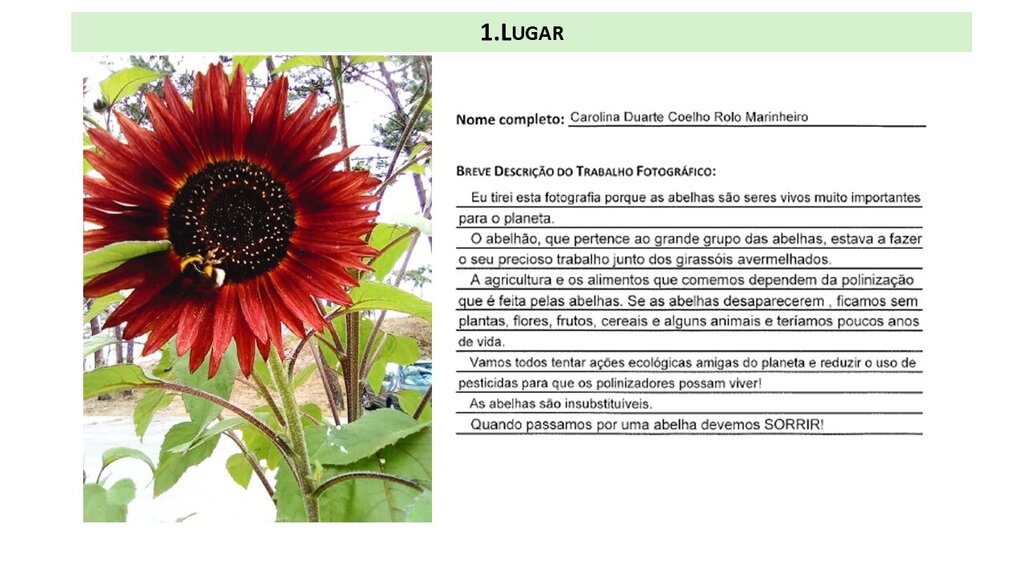 1.LUGAR

Nome completo: Carolina Duarte Coelho Rolo Marinheiro

BREVE DESCRIÇÃO DO TRABALHO FOTOGRÁFICO:

Eu tirei esta fotografia porque as abelhas são seres vivos muito importantes para o planeta.

O abelhão, que pertence ao grande grupo das abelhas, estava a fazer o seu precioso trabalho junto dos girassóis avermelhados.

A agricultura e os alimentos que comemos dependem da polinização que é feita pelas abelhas. Se as abelhas desaparecerem , ficamos sem plantas, flores, frutos, cereais e alguns animais e teríamos poucos anos de vida.

Vamos todos tentar ações ecológicas amigas do planeta e reduzir o uso de pesticidas para que os polinizadores possam viver!

As abelhas são insubstituíveis.

Quando passamos por uma abelha devemos SORRIR!